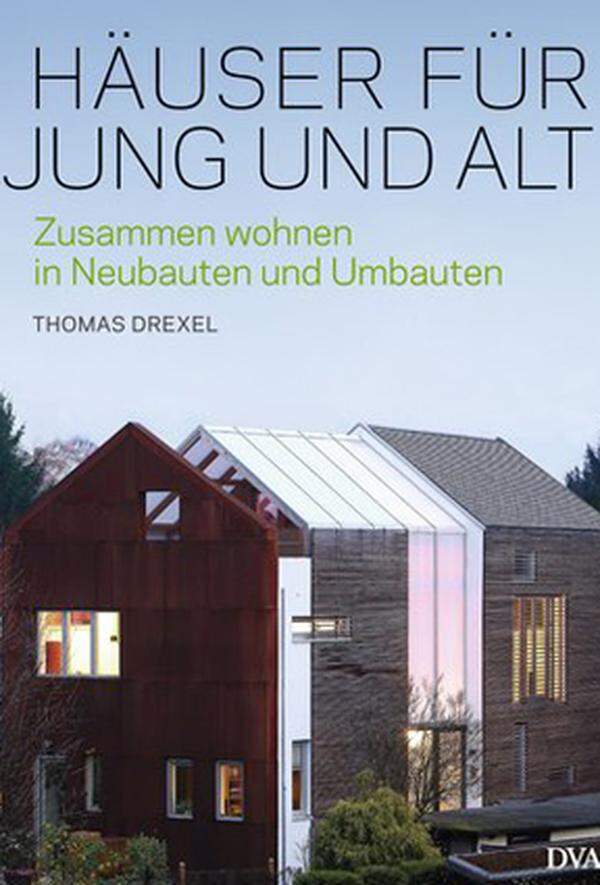 HÄUSER FÜR JUNG UND ALT

Zusammen wohnen in Neubauten und Umbauten

THOMAS DREXEL

DVA